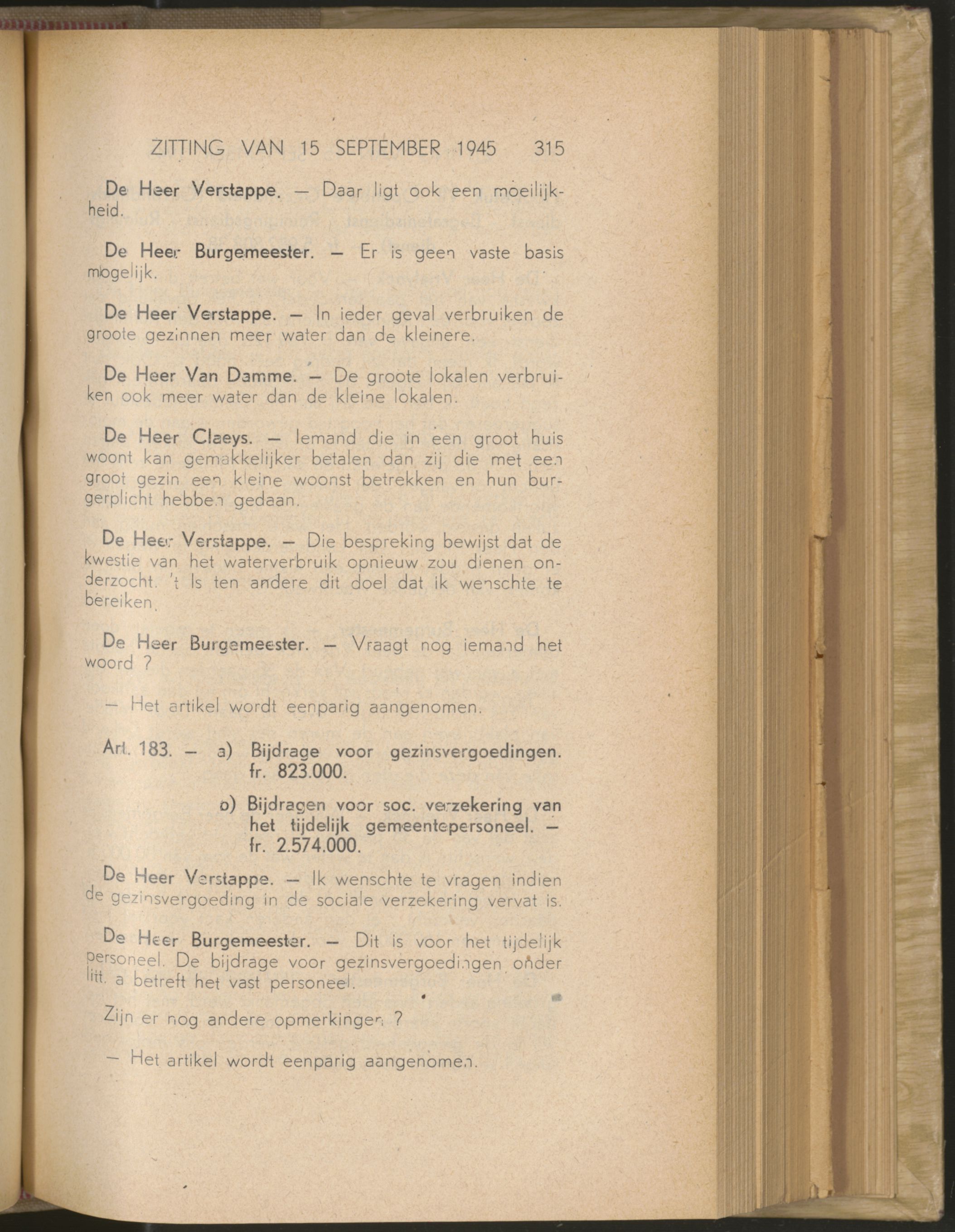 ZITTING VAN 15 SEPTEMBER 1945 315

De Heer Verstappe. — Daar ligt ook een moeilijkheid.

De Heer Burgemeester. — Er is geen vaste basis mogelijk.

De Heer Verstappe. — In ieder geval verbruiken de groote gezinnen meer water dan de kleinere.

De Heer Van Damme. — De groote lokalen verbruiken ook meer water dan de kleine lokalen.

De Heer Claeys. — Iemand die in een groot huis woont kan gemakkelijker betalen dan zij die met een groot gezin een kleine woonst betrekken en hun burgerplicht hebben gedaan.

De Heer Verstappe. — Die bespreking bewijst dat de kwestie van het waterverbruik opnieuw zou dienen onderzocht. 't Is ten andere dit doel dat ik wenschte te bereiken.

De Heer Burgemeester. — Vraagt nog iemand het woord ?

— Het artikel wordt eenparig aangenomen.

Art. 183. — a) Bijdrage voor gezinsvergoedingen. fr. 823.000.

b) Bijdragen voor soc. verzekering van het tijdelijk gemeentepersoneel. — fr. 2.574.000.

De Heer Verstappe. — Ik wenschte te vragen indien de gezinsvergoeding in de sociale verzekering vervat is.

De Heer Burgemeester. — Dit is voor het tijdelijk personeel. De bijdrage voor gezinsvergoedingen onder litt. a betreft het vast personeel.

Zijn er nog andere opmerkingen ?

— Het artikel wordt eenparig aangenomen.